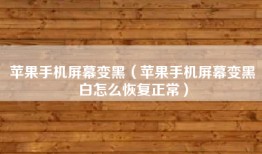 苹果手机屏幕变黑（苹果手机屏幕变黑白怎么恢复正常）